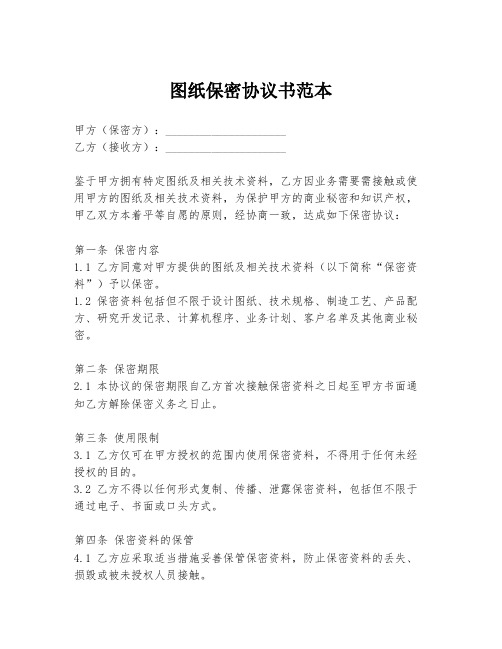 图纸保密协议书范本

甲方（保密方）：____________________
乙方（接收方）：____________________

鉴于甲方拥有特定图纸及相关技术资料，乙方因业务需要需接触或使用甲方的图纸及相关技术资料，为保护甲方的商业秘密和知识产权，甲乙双方本着平等自愿的原则，经协商一致，达成如下保密协议：

第一条 保密内容
1.1 乙方同意对甲方提供的图纸及相关技术资料（以下简称“保密资料”）予以保密。
1.2 保密资料包括但不限于设计图纸、技术规格、制造工艺、产品配方、研究开发记录、计算机程序、业务计划、客户名单及其他商业秘密。

第二条 保密期限
2.1 本协议的保密期限自乙方首次接触保密资料之日起至甲方书面通知乙方解除保密义务之日止。

第三条 使用限制
3.1 乙方仅可在甲方授权的范围内使用保密资料，不得用于任何未经授权的目的。
3.2 乙方不得以任何形式复制、传播、泄露保密资料，包括但不限于通过电子、书面或口头方式。

第四条 保密资料的保管
4.1 乙方应采取适当措施妥善保管保密资料，防止保密资料的丢失、损毁或被未授权人员接触。